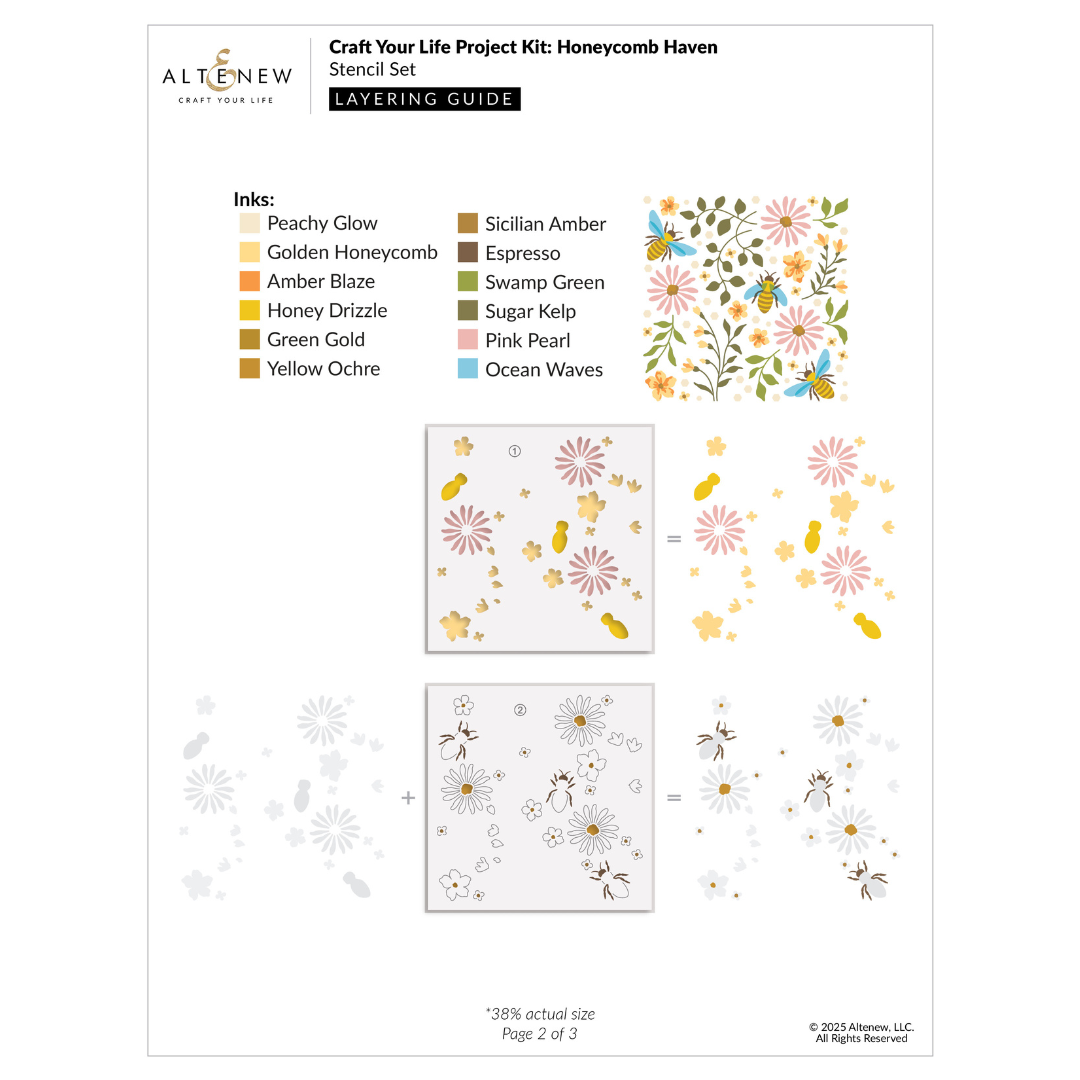 ALTENEW
CRAFT YOUR LIFE

Craft Your Life Project Kit: Honeycomb Haven
Stencil Set
LAYERING GUIDE

Inks:
Peachy Glow
Golden Honeycomb
Amber Blaze
Honey Drizzle
Green Gold
Yellow Ochre
Sicilian Amber
Espresso
Swamp Green
Sugar Kelp
Pink Pearl
Ocean Waves

①
=

+
②
=

*38% actual size
Page 2 of 3

© 2025 Altenew, LLC.
All Rights Reserved